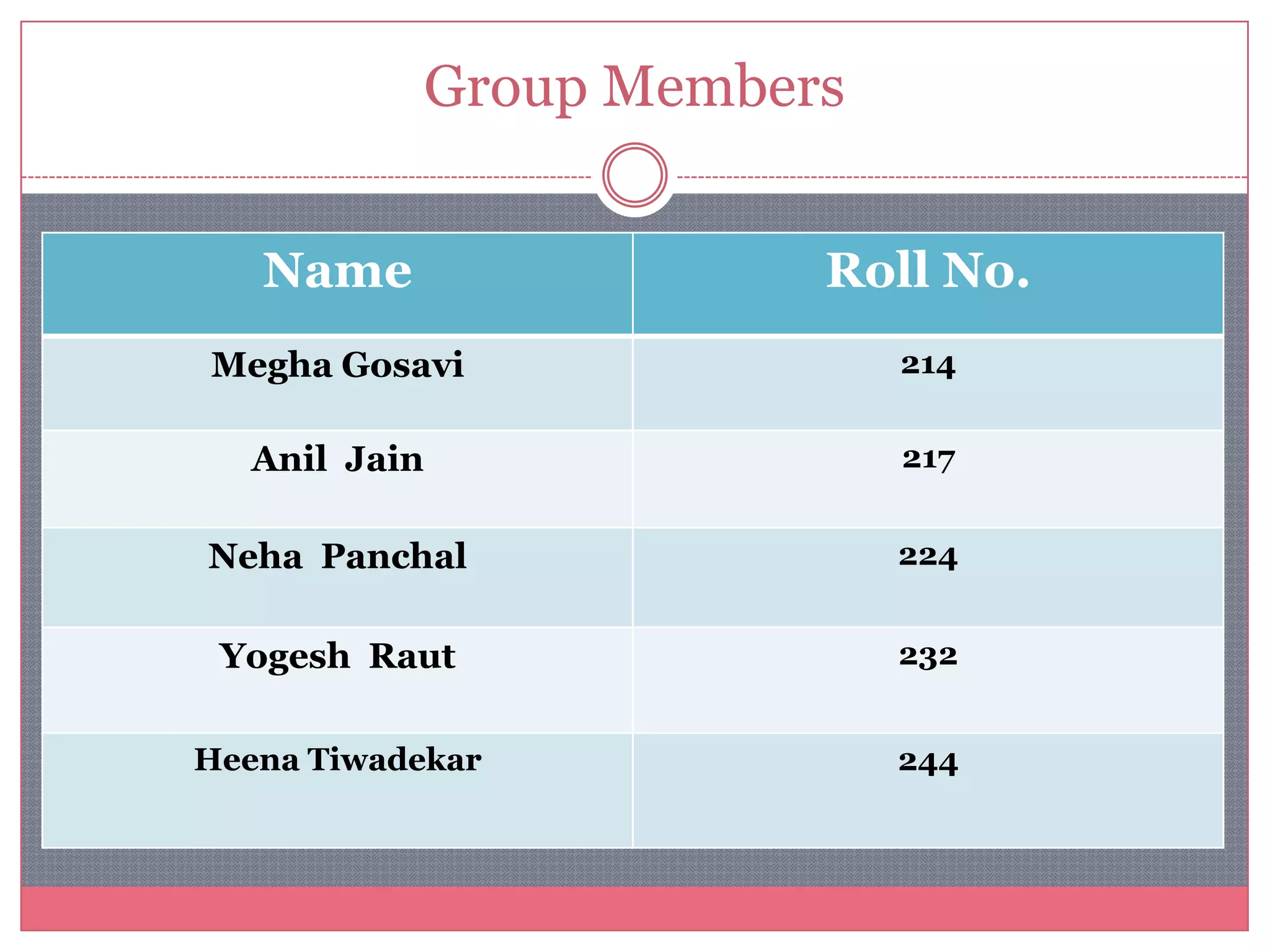 Group Members

| Name | Roll No. |
|---|---|
| Megha Gosavi | 214 |
| Anil  Jain | 217 |
| Neha  Panchal | 224 |
| Yogesh  Raut | 232 |
| Heena Tiwadekar | 244 |